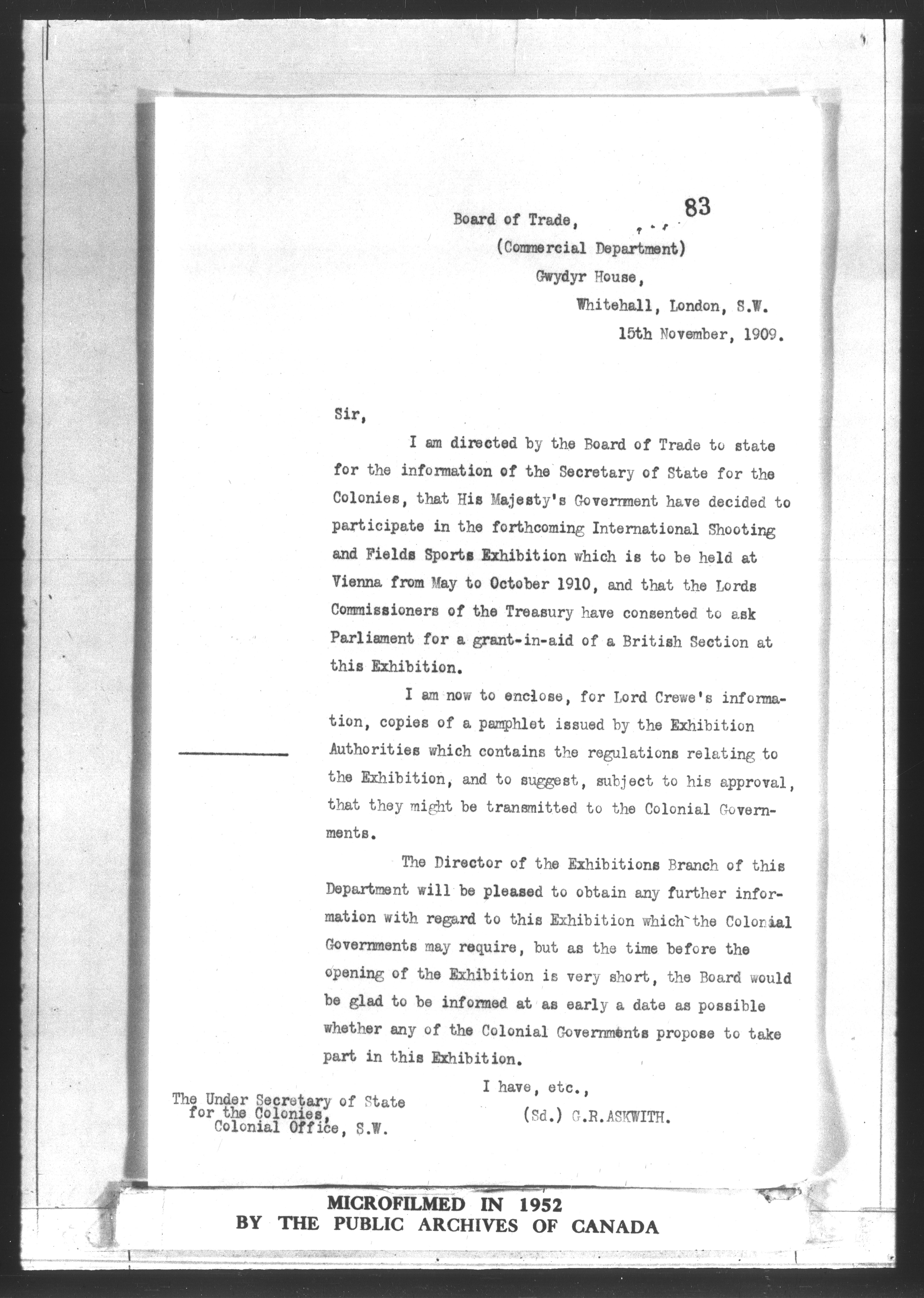 83

Board of Trade,
(Commercial Department)
Gwydyr House,
Whitehall, London, S.W.
15th November, 1909.

Sir,

I am directed by the Board of Trade to state for the information of the Secretary of State for the Colonies, that His Majesty's Government have decided to participate in the forthcoming International Shooting and Fields Sports Exhibition which is to be held at Vienna from May to October 1910, and that the Lords Commissioners of the Treasury have consented to ask Parliament for a grant-in-aid of a British Section at this Exhibition.

I am now to enclose, for Lord Crewe's information, copies of a pamphlet issued by the Exhibition Authorities which contains the regulations relating to the Exhibition, and to suggest, subject to his approval, that they might be transmitted to the Colonial Governments.

The Director of the Exhibitions Branch of this Department will be pleased to obtain any further information with regard to this Exhibition which the Colonial Governments may require, but as the time before the opening of the Exhibition is very short, the Board would be glad to be informed at as early a date as possible whether any of the Colonial Governments propose to take part in this Exhibition.

I have, etc.,
(Sd.) G.R.ASKWITH.

The Under Secretary of State for the Colonies, Colonial Office, S.W.

MICROFILMED IN 1952
BY THE PUBLIC ARCHIVES OF CANADA